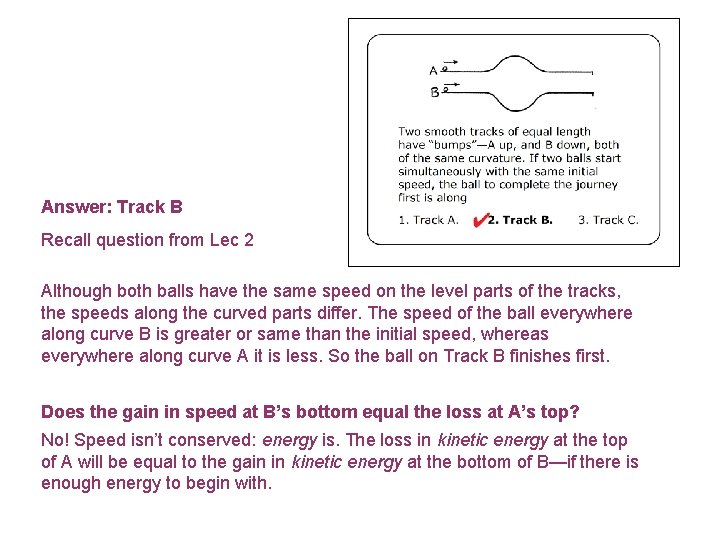 A

B

Two smooth tracks of equal length have "bumps"—A up, and B down, both of the same curvature. If two balls start simultaneously with the same initial speed, the ball to complete the journey first is along

1. Track A. 2. Track B. 3. Track C.

Answer: Track B

Recall question from Lec 2

Although both balls have the same speed on the level parts of the tracks, the speeds along the curved parts differ. The speed of the ball everywhere along curve B is greater or same than the initial speed, whereas everywhere along curve A it is less. So the ball on Track B finishes first.

Does the gain in speed at B's bottom equal the loss at A's top?

No! Speed isn't conserved: energy is. The loss in kinetic energy at the top of A will be equal to the gain in kinetic energy at the bottom of B—if there is enough energy to begin with.